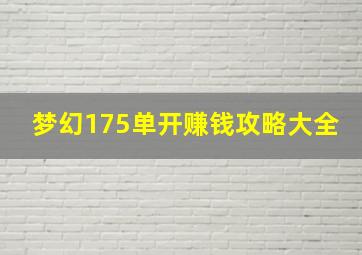 梦幻175单开赚钱攻略大全